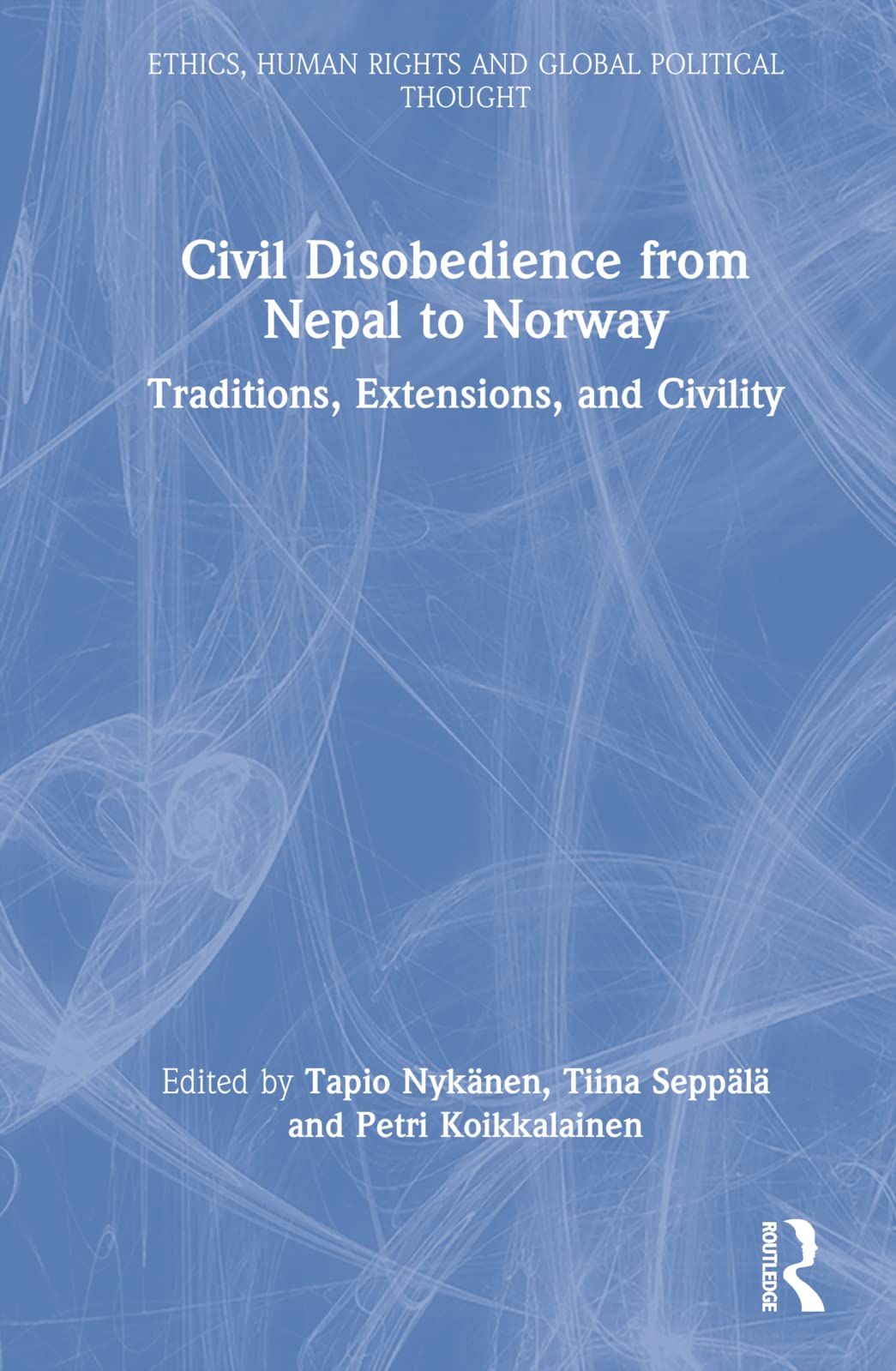 ETHICS, HUMAN RIGHTS AND GLOBAL POLITICAL THOUGHT

Civil Disobedience from Nepal to Norway

Traditions, Extensions, and Civility

Edited by Tapio Nykänen, Tiina Seppälä and Petri Koikkalainen

ROUTLEDGE